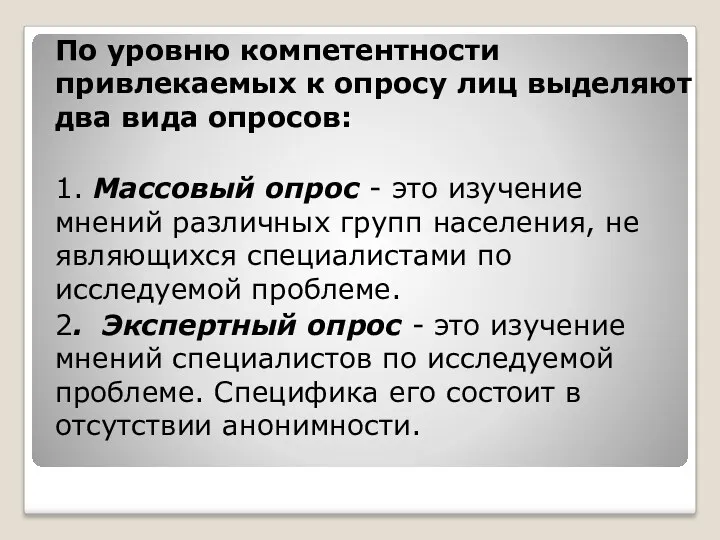 По уровню компетентности привлекаемых к опросу лиц выделяют два вида опросов:

1. Массовый опрос - это изучение мнений различных групп населения, не являющихся специалистами по исследуемой проблеме.

2. Экспертный опрос - это изучение мнений специалистов по исследуемой проблеме. Специфика его состоит в отсутствии анонимности.